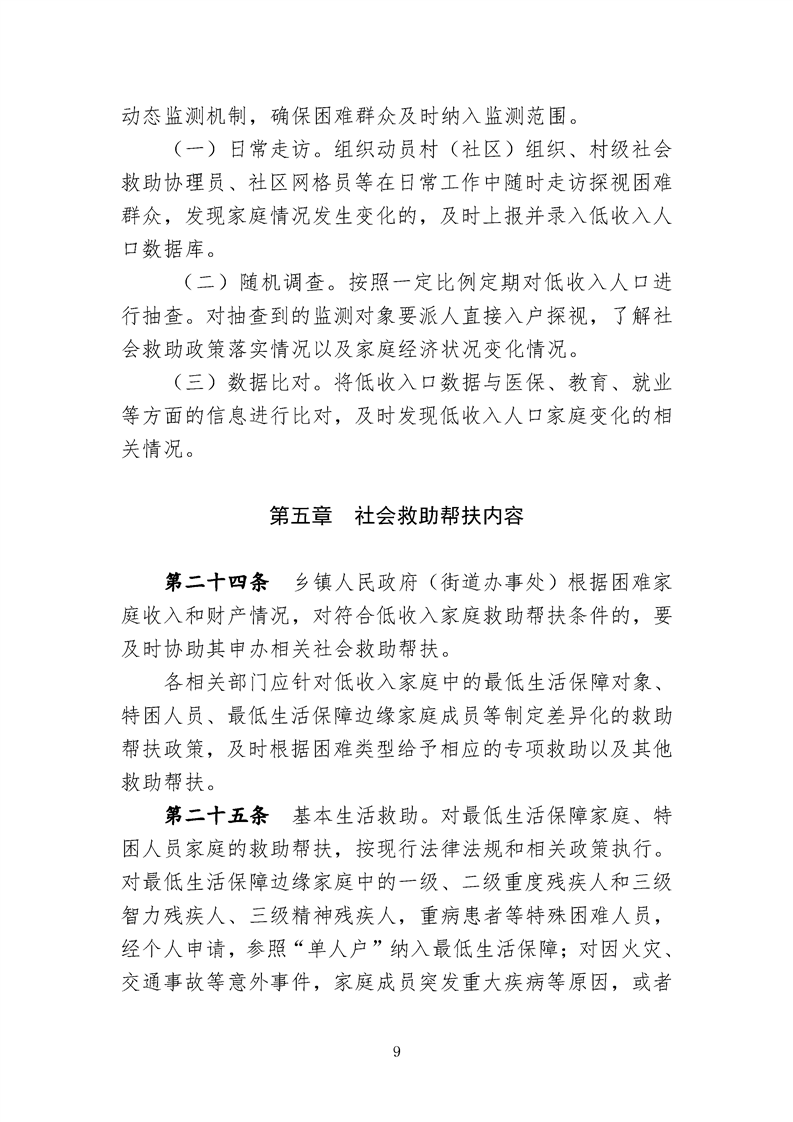 动态监测机制，确保困难群众及时纳入监测范围。

（一）日常走访。组织动员村（社区）组织、村级社会救助协理员、社区网格员等在日常工作中随时走访探视困难群众，发现家庭情况发生变化的，及时上报并录入低收入人口数据库。

（二）随机调查。按照一定比例定期对低收入人口进行抽查。对抽查到的监测对象要派人直接入户探视，了解社会救助政策落实情况以及家庭经济状况变化情况。

（三）数据比对。将低收入口数据与医保、教育、就业等方面的信息进行比对，及时发现低收入人口家庭变化的相关情况。

第五章　社会救助帮扶内容

第二十四条　乡镇人民政府（街道办事处）根据困难家庭收入和财产情况，对符合低收入家庭救助帮扶条件的，要及时协助其申办相关社会救助帮扶。

各相关部门应针对低收入家庭中的最低生活保障对象、特困人员、最低生活保障边缘家庭成员等制定差异化的救助帮扶政策，及时根据困难类型给予相应的专项救助以及其他救助帮扶。

第二十五条　基本生活救助。对最低生活保障家庭、特困人员家庭的救助帮扶，按现行法律法规和相关政策执行。对最低生活保障边缘家庭中的一级、二级重度残疾人和三级智力残疾人、三级精神残疾人，重病患者等特殊困难人员，经个人申请，参照“单人户”纳入最低生活保障；对因火灾、交通事故等意外事件，家庭成员突发重大疾病等原因，或者

9